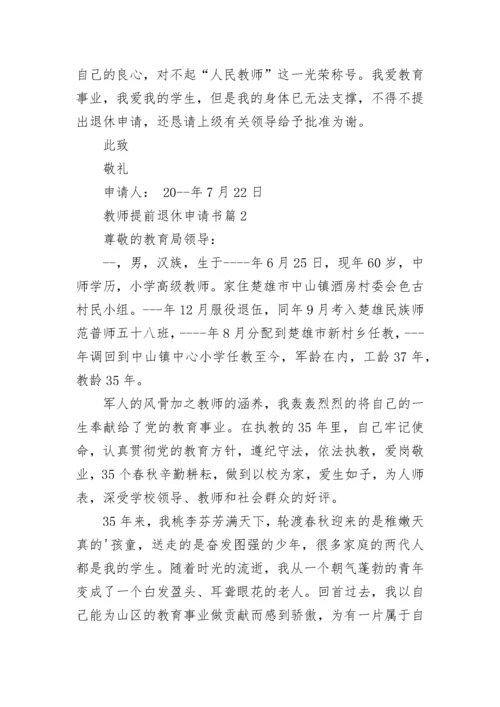 自己的良心，对不起“人民教师”这一光荣称号。我爱教育事业，我爱我的学生，但是我的身体已无法支撑，不得不提出退休申请，还恳请上级有关领导给予批准为谢。

此致

敬礼

申请人： 20--年7月22日

教师提前退休申请书篇2

尊敬的教育局领导：

--，男，汉族，生于----年6月25日，现年60岁，中师学历，小学高级教师。家住楚雄市中山镇酒房村委会色古村民小组。---年12月服役退伍，同年9月考入楚雄民族师范普师五十八班，----年8月分配到楚雄市新村乡任教，---年调回到中山镇中心小学任教至今，军龄在内，工龄37年，教龄35年。

军人的风骨加之教师的涵养，我轰轰烈烈的将自己的一生奉献给了党的教育事业。在执教的35年里，自己牢记使命，认真贯彻党的教育方针，遵纪守法，依法执教，爱岗敬业，35个春秋辛勤耕耘，做到以校为家，爱生如子，为人师表，深受学校领导、教师和社会群众的好评。

35年来，我桃李芬芳满天下，轮渡春秋迎来的是稚嫩天真的'孩童，送走的是奋发图强的少年，很多家庭的两代人都是我的学生。随着时光的流逝，我从一个朝气蓬勃的青年变成了一个白发盈头、耳聋眼花的老人。回首过去，我以自己能为山区的教育事业做贡献而感到骄傲，为有一片属于自